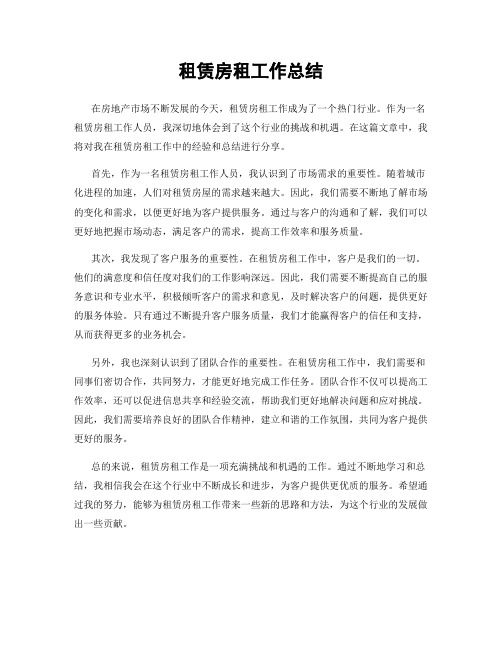 租赁房租工作总结

在房地产市场不断发展的今天，租赁房租工作成为了一个热门行业。作为一名租赁房租工作人员，我深切地体会到了这个行业的挑战和机遇。在这篇文章中，我将对我在租赁房租工作中的经验和总结进行分享。

首先，作为一名租赁房租工作人员，我认识到了市场需求的重要性。随着城市化进程的加速，人们对租赁房屋的需求越来越大。因此，我们需要不断地了解市场的变化和需求，以便更好地为客户提供服务。通过与客户的沟通和了解，我们可以更好地把握市场动态，满足客户的需求，提高工作效率和服务质量。

其次，我发现了客户服务的重要性。在租赁房租工作中，客户是我们的一切。他们的满意度和信任度对我们的工作影响深远。因此，我们需要不断提高自己的服务意识和专业水平，积极倾听客户的需求和意见，及时解决客户的问题，提供更好的服务体验。只有通过不断提升客户服务质量，我们才能赢得客户的信任和支持，从而获得更多的业务机会。

另外，我也深刻认识到了团队合作的重要性。在租赁房租工作中，我们需要和同事们密切合作，共同努力，才能更好地完成工作任务。团队合作不仅可以提高工作效率，还可以促进信息共享和经验交流，帮助我们更好地解决问题和应对挑战。因此，我们需要培养良好的团队合作精神，建立和谐的工作氛围，共同为客户提供更好的服务。

总的来说，租赁房租工作是一项充满挑战和机遇的工作。通过不断地学习和总结，我相信我会在这个行业中不断成长和进步，为客户提供更优质的服务。希望通过我的努力，能够为租赁房租工作带来一些新的思路和方法，为这个行业的发展做出一些贡献。